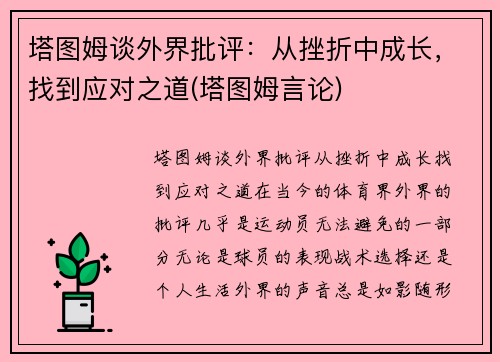 塔图姆谈外界批评：从挫折中成长，找到应对之道(塔图姆言论)

塔图姆谈外界批评从挫折中成长找到应对之道在当今的体育界外界的批评几乎是运动员无法避免的一部分无论是球员的表现战术选择还是个人生活外界的声音总是如影随形